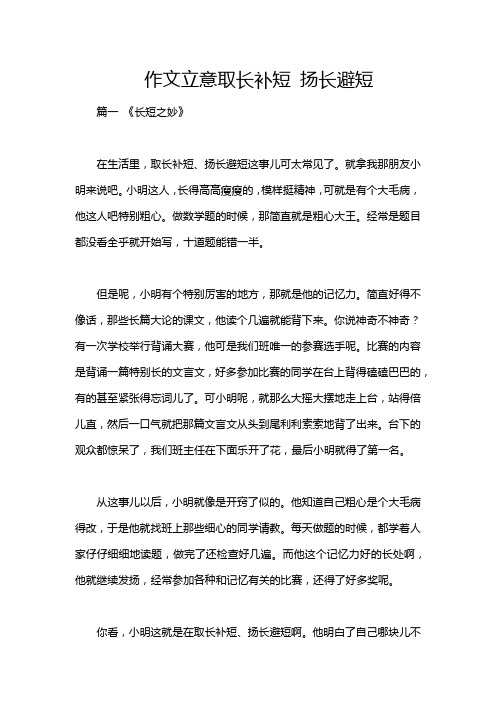 作文立意取长补短 扬长避短

篇一 《长短之妙》

在生活里，取长补短、扬长避短这事儿可太常见了。就拿我那朋友小明来说吧。小明这人，长得高高瘦瘦的，模样挺精神，可就是有个大毛病，他这人吧特别粗心。做数学题的时候，那简直就是粗心大王。经常是题目都没看全乎就开始写，十道题能错一半。

但是呢，小明有个特别厉害的地方，那就是他的记忆力。简直好得不像话，那些长篇大论的课文，他读个几遍就能背下来。你说神奇不神奇？有一次学校举行背诵大赛，他可是我们班唯一的参赛选手呢。比赛的内容是背诵一篇特别长的文言文，好多参加比赛的同学在台上背得磕磕巴巴的，有的甚至紧张得忘词儿了。可小明呢，就那么大摇大摆地走上台，站得倍儿直，然后一口气就把那篇文言文从头到尾利利索索地背了出来。台下的观众都惊呆了，我们班主任在下面乐开了花，最后小明就得了第一名。

从这事儿以后，小明就像是开窍了似的。他知道自己粗心是个大毛病得改，于是他就找班上那些细心的同学请教。每天做题的时候，都学着人家仔仔细细地读题，做完了还检查好几遍。而他这个记忆力好的长处啊，他就继续发扬，经常参加各种和记忆有关的比赛，还得了好多奖呢。

你看，小明这就是在取长补短、扬长避短啊。他明白了自己哪块儿不